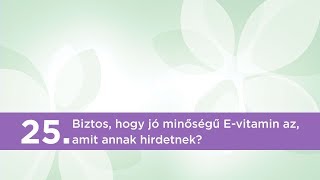 25. Biztos, hogy jó minőségű E-vitamin az, amit annak hirdetnek?